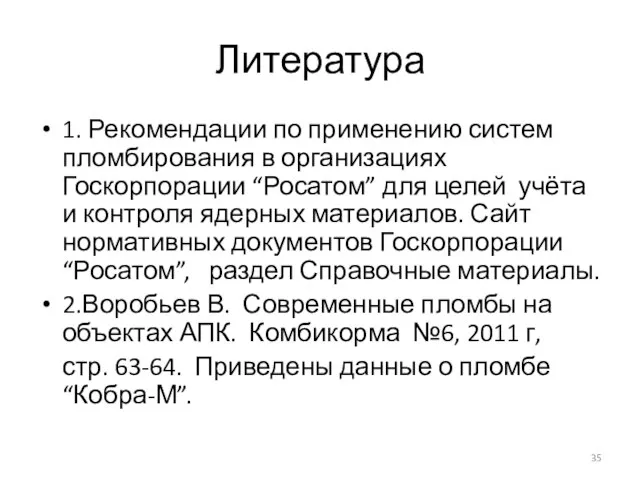 Литература

• 1. Рекомендации по применению систем пломбирования в организациях Госкорпорации “Росатом” для целей учёта и контроля ядерных материалов. Сайт нормативных документов Госкорпорации “Росатом”, раздел Справочные материалы.

• 2.Воробьев В. Современные пломбы на объектах АПК. Комбикорма №6, 2011 г, стр. 63-64. Приведены данные о пломбе “Кобра-М”.

35